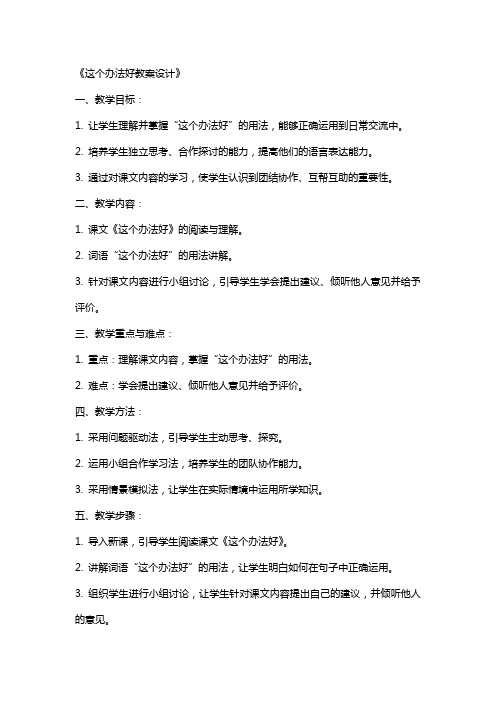 《这个办法好教案设计》

一、教学目标：

1. 让学生理解并掌握“这个办法好”的用法，能够正确运用到日常交流中。

2. 培养学生独立思考、合作探讨的能力，提高他们的语言表达能力。

3. 通过对课文内容的学习，使学生认识到团结协作、互帮互助的重要性。

二、教学内容：

1. 课文《这个办法好》的阅读与理解。

2. 词语“这个办法好”的用法讲解。

3. 针对课文内容进行小组讨论，引导学生学会提出建议、倾听他人意见并给予评价。

三、教学重点与难点：

1. 重点：理解课文内容，掌握“这个办法好”的用法。

2. 难点：学会提出建议、倾听他人意见并给予评价。

四、教学方法：

1. 采用问题驱动法，引导学生主动思考、探究。

2. 运用小组合作学习法，培养学生的团队协作能力。

3. 采用情景模拟法，让学生在实际情境中运用所学知识。

五、教学步骤：

1. 导入新课，引导学生阅读课文《这个办法好》。

2. 讲解词语“这个办法好”的用法，让学生明白如何在句子中正确运用。

3. 组织学生进行小组讨论，让学生针对课文内容提出自己的建议，并倾听他人的意见。